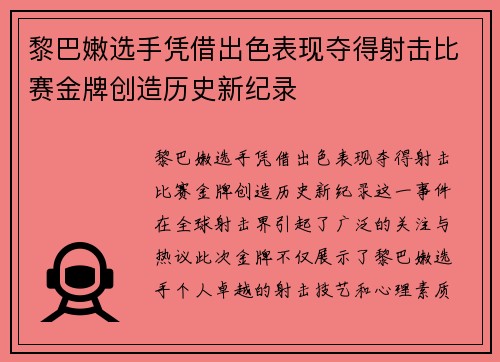 黎巴嫩选手凭借出色表现夺得射击比赛金牌创造历史新纪录

黎巴嫩选手凭借出色表现夺得射击比赛金牌创造历史新纪录这一事件在全球射击界引起了广泛的关注与热议此次金牌不仅展示了黎巴嫩选手个人卓越的射击技艺和心理素质